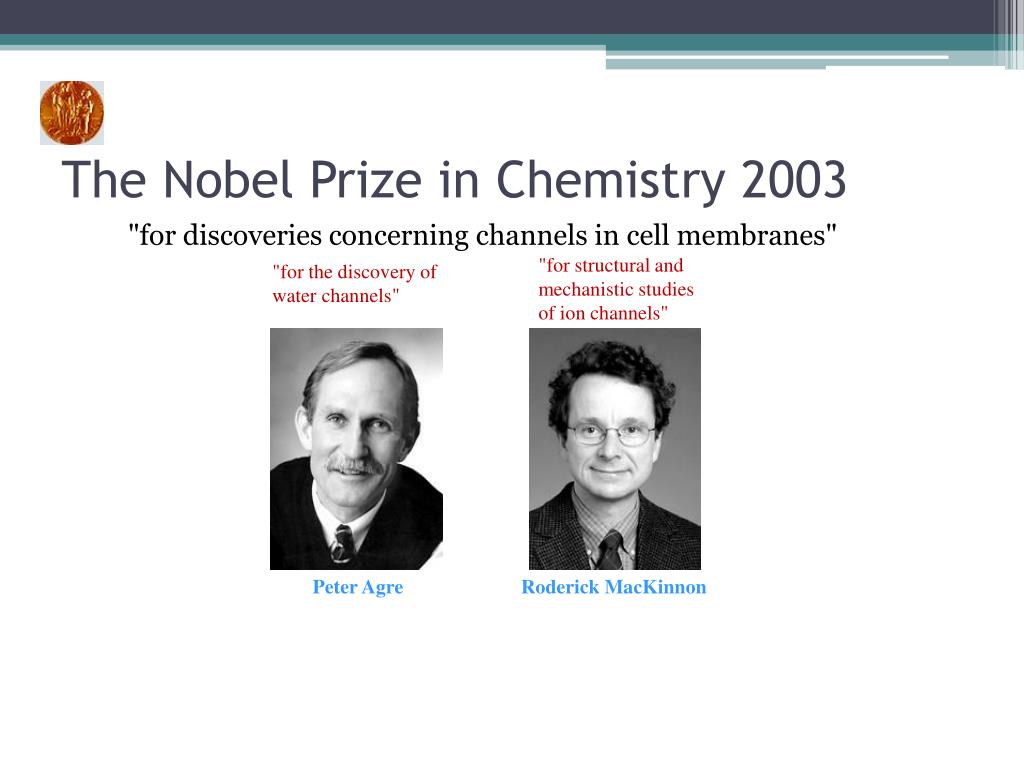 The Nobel Prize in Chemistry 2003

"for discoveries concerning channels in cell membranes"

"for the discovery of water channels"

"for structural and mechanistic studies of ion channels"

Peter Agre

Roderick MacKinnon